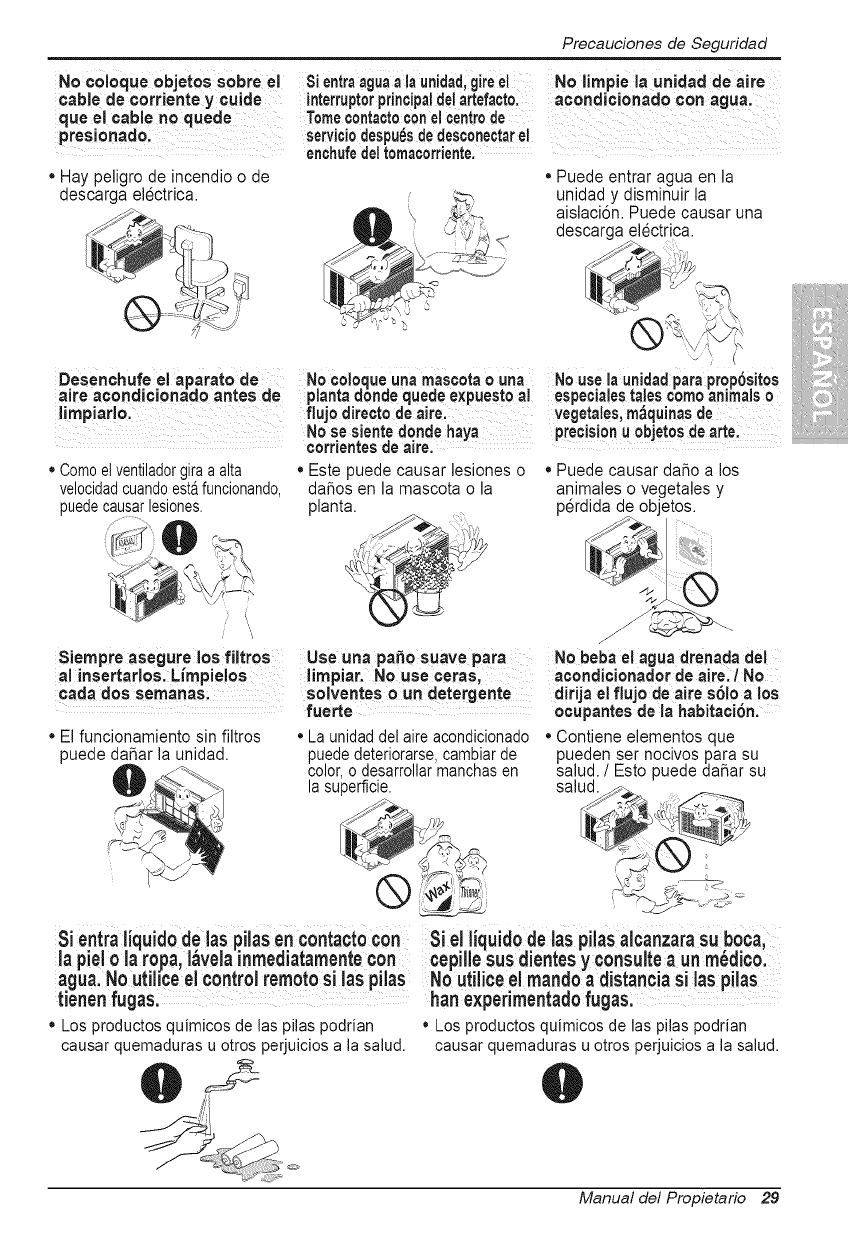 Precauciones de Seguridad

No coloque objetos sobre el cable de corriente y cuide que el cable no quede presionado.

• Hay peligro de incendio o de descarga eléctrica.

Si entra agua a la unidad, gire el interruptor principal del artefacto. Tome contacto con el centro de servicio después de desconectar el enchufe del tomacorriente.

No limpie la unidad de aire acondicionado con agua.

• Puede entrar agua en la unidad y disminuir la aislación. Puede causar una descarga eléctrica.

ESPAÑOL

Desenchufe el aparato de aire acondicionado antes de limpiarlo.

• Como el ventilador gira a alta velocidad cuando está funcionando, puede causar lesiones.

No coloque una mascota o una planta donde quede expuesto al flujo directo de aire. No se siente donde haya corrientes de aire.

• Este puede causar lesiones o daños en la mascota o la planta.

No use la unidad para propósitos especiales tales como animals o vegetales, máquinas de precision u objetos de arte.

• Puede causar daño a los animales o vegetales y pérdida de objetos.

Siempre asegure los filtros al insertarlos. Límpielos cada dos semanas.

• El funcionamiento sin filtros puede dañar la unidad.

Use una paño suave para limpiar. No use ceras, solventes o un detergente fuerte

• La unidad del aire acondicionado puede deteriorarse, cambiar de color, o desarrollar manchas en la superficie.

Wax

Thinner

No beba el agua drenada del acondicionador de aire. / No dirija el flujo de aire sólo a los ocupantes de la habitación.

• Contiene elementos que pueden ser nocivos para su salud. / Esto puede dañar su salud.

Si entra líquido de las pilas en contacto con la piel o la ropa, lávela inmediatamente con agua. No utilice el control remoto si las pilas tienen fugas.

• Los productos químicos de las pilas podrían causar quemaduras u otros perjuicios a la salud.

Si el líquido de las pilas alcanzara su boca, cepille sus dientes y consulte a un médico. No utilice el mando a distancia si las pilas han experimentado fugas.

• Los productos químicos de las pilas podrían causar quemaduras u otros perjuicios a la salud.

Manual del Propietario 29